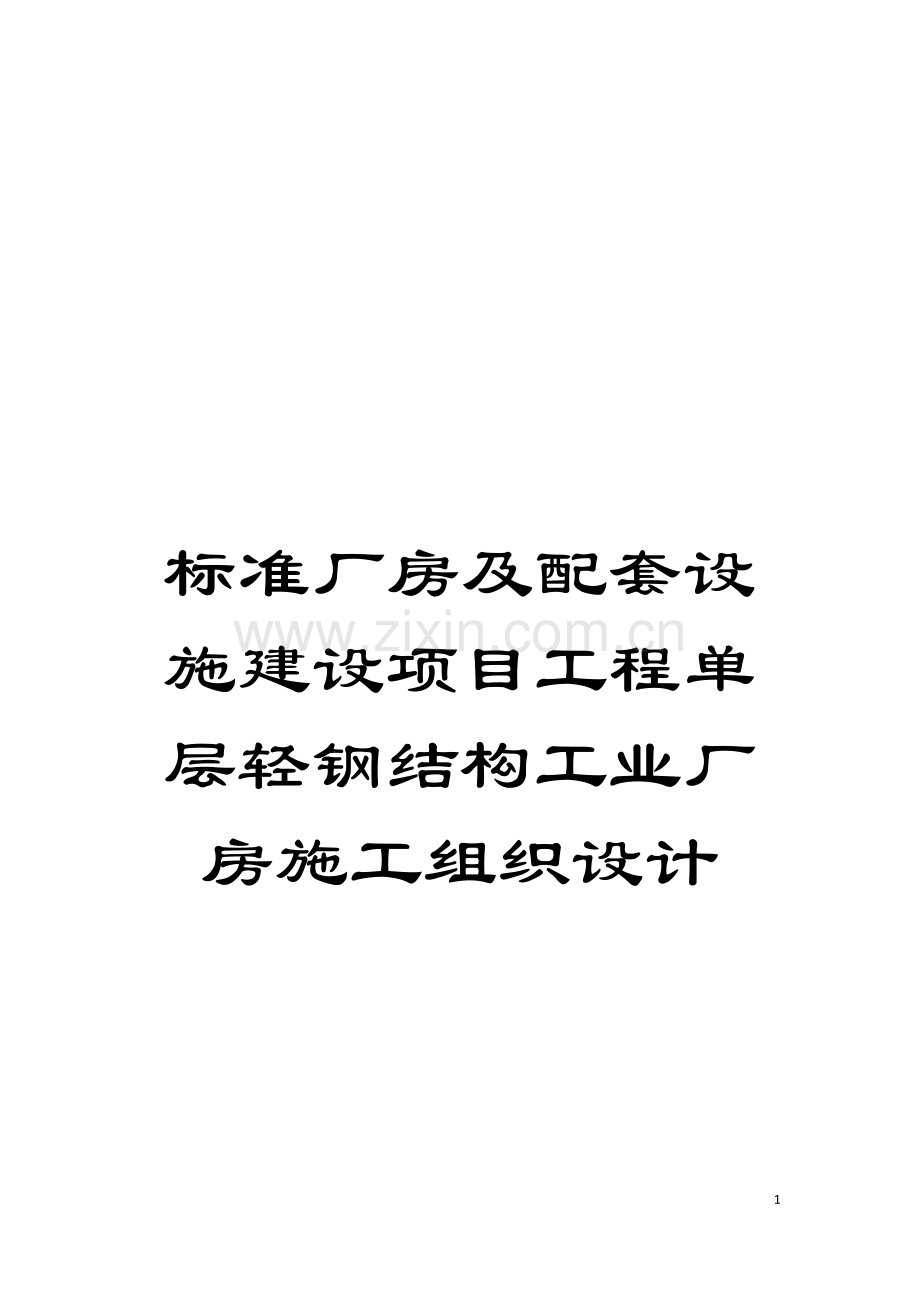 标准厂房及配套设施建设项目工程单层轻钢结构工业厂房施工组织设计

www.zixin.com.cn

1